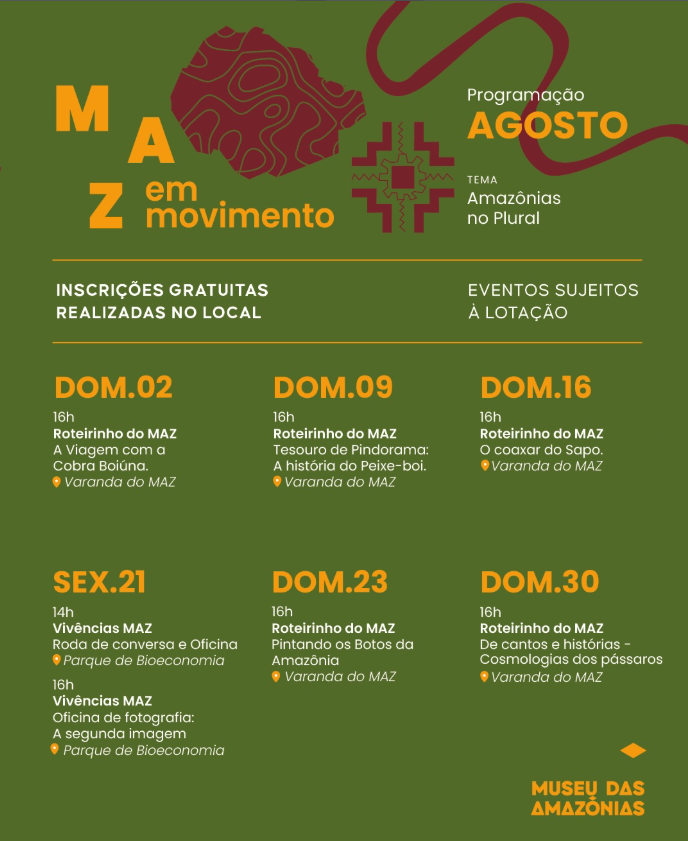 MAZ em movimento

Programação
AGOSTO

TEMA
Amazônias no Plural

INSCRIÇÕES GRATUITAS
REALIZADAS NO LOCAL

EVENTOS SUJEITOS
À LOTAÇÃO

DOM.02
16h
Roteirinho do MAZ
A Viagem com a Cobra Boiúna.
Varanda do MAZ

DOM.09
16h
Roteirinho do MAZ
Tesouro de Pindorama: A história do Peixe-boi.
Varanda do MAZ

DOM.16
16h
Roteirinho do MAZ
O coaxar do Sapo.
Varanda do MAZ

SEX.21
14h
Vivências MAZ
Roda de conversa e Oficina
Parque de Bioeconomia
16h
Vivências MAZ
Oficina de fotografia: A segunda imagem
Parque de Bioeconomia

DOM.23
16h
Roteirinho do MAZ
Pintando os Botos da Amazônia
Varanda do MAZ

DOM.30
16h
Roteirinho do MAZ
De cantos e histórias - Cosmologias dos pássaros
Varanda do MAZ

MUSEU DAS
AMAZÔNIAS